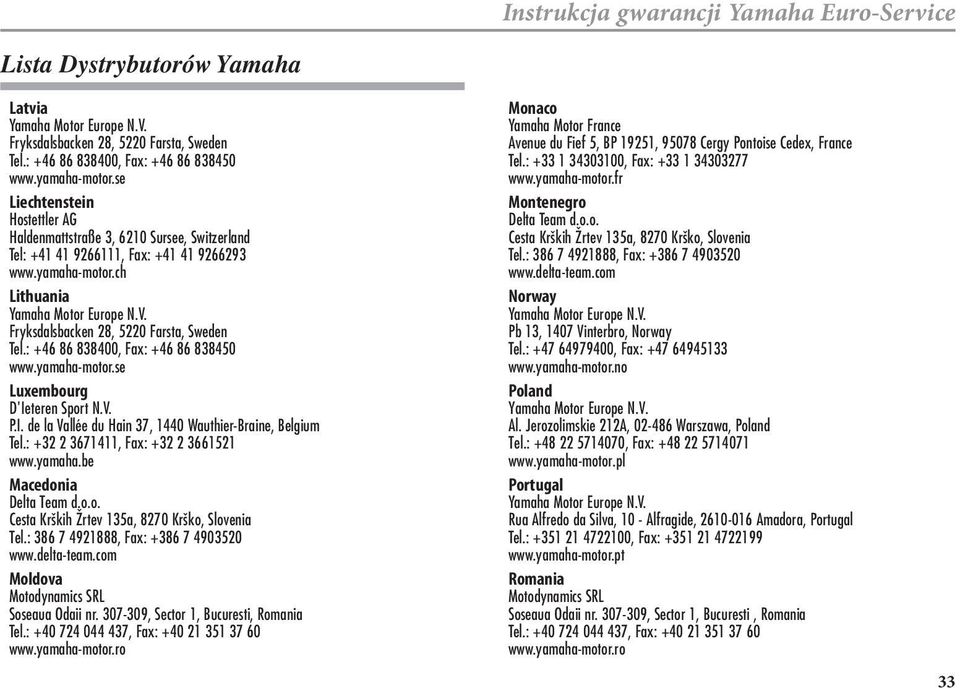 Instrukcja gwarancji Yamaha Euro-Service

Lista Dystrybutorów Yamaha

Latvia
Yamaha Motor Europe N.V.
Fryksdalsbacken 28, 5220 Farsta, Sweden
Tel.: +46 86 838400, Fax: +46 86 838450
www.yamaha-motor.se

Liechtenstein
Hostettler AG
Haldenmattstraße 3, 6210 Sursee, Switzerland
Tel: +41 41 9266111, Fax: +41 41 9266293
www.yamaha-motor.ch

Lithuania
Yamaha Motor Europe N.V.
Fryksdalsbacken 28, 5220 Farsta, Sweden
Tel.: +46 86 838400, Fax: +46 86 838450
www.yamaha-motor.se

Luxembourg
D'Ieteren Sport N.V.
P.I. de la Vallée du Hain 37, 1440 Wauthier-Braine, Belgium
Tel.: +32 2 3671411, Fax: +32 2 3661521
www.yamaha.be

Macedonia
Delta Team d.o.o.
Cesta Krških Žrtev 135a, 8270 Krško, Slovenia
Tel.: 386 7 4921888, Fax: +386 7 4903520
www.delta-team.com

Moldova
Motodynamics SRL
Soseaua Odaii nr. 307-309, Sector 1, Bucuresti, Romania
Tel.: +40 724 044 437, Fax: +40 21 351 37 60
www.yamaha-motor.ro

Monaco
Yamaha Motor France
Avenue du Fief 5, BP 19251, 95078 Cergy Pontoise Cedex, France
Tel.: +33 1 34303100, Fax: +33 1 34303277
www.yamaha-motor.fr

Montenegro
Delta Team d.o.o.
Cesta Krških Žrtev 135a, 8270 Krško, Slovenia
Tel.: 386 7 4921888, Fax: +386 7 4903520
www.delta-team.com

Norway
Yamaha Motor Europe N.V.
Pb 13, 1407 Vinterbro, Norway
Tel.: +47 64979400, Fax: +47 64945133
www.yamaha-motor.no

Poland
Yamaha Motor Europe N.V.
Al. Jerozolimskie 212A, 02-486 Warszawa, Poland
Tel.: +48 22 5714070, Fax: +48 22 5714071
www.yamaha-motor.pl

Portugal
Yamaha Motor Europe N.V.
Rua Alfredo da Silva, 10 - Alfragide, 2610-016 Amadora, Portugal
Tel.: +351 21 4722100, Fax: +351 21 4722199
www.yamaha-motor.pt

Romania
Motodynamics SRL
Soseaua Odaii nr. 307-309, Sector 1, Bucuresti , Romania
Tel.: +40 724 044 437, Fax: +40 21 351 37 60
www.yamaha-motor.ro

33